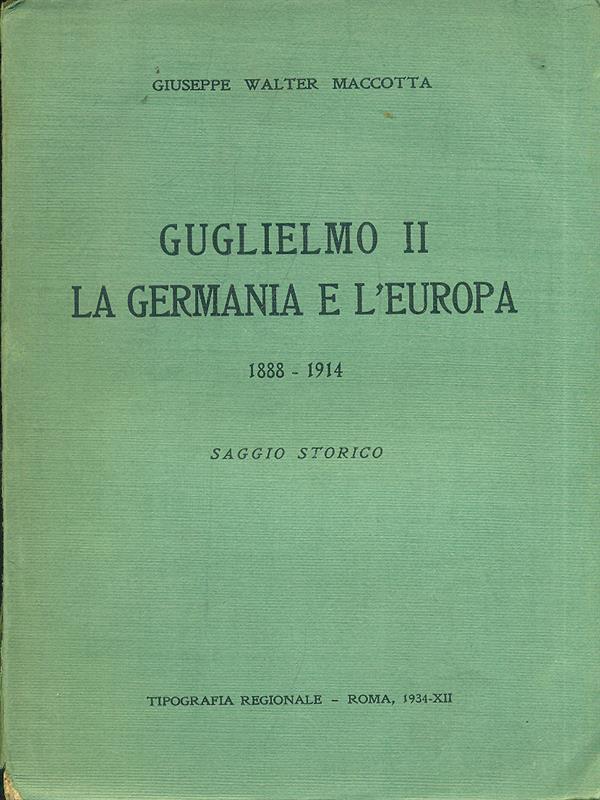 GIUSEPPE WALTER MACCOTTA

GUGLIELMO II
LA GERMANIA E L'EUROPA

1888 - 1914

SAGGIO STORICO

TIPOGRAFIA REGIONALE - ROMA, 1934-XII